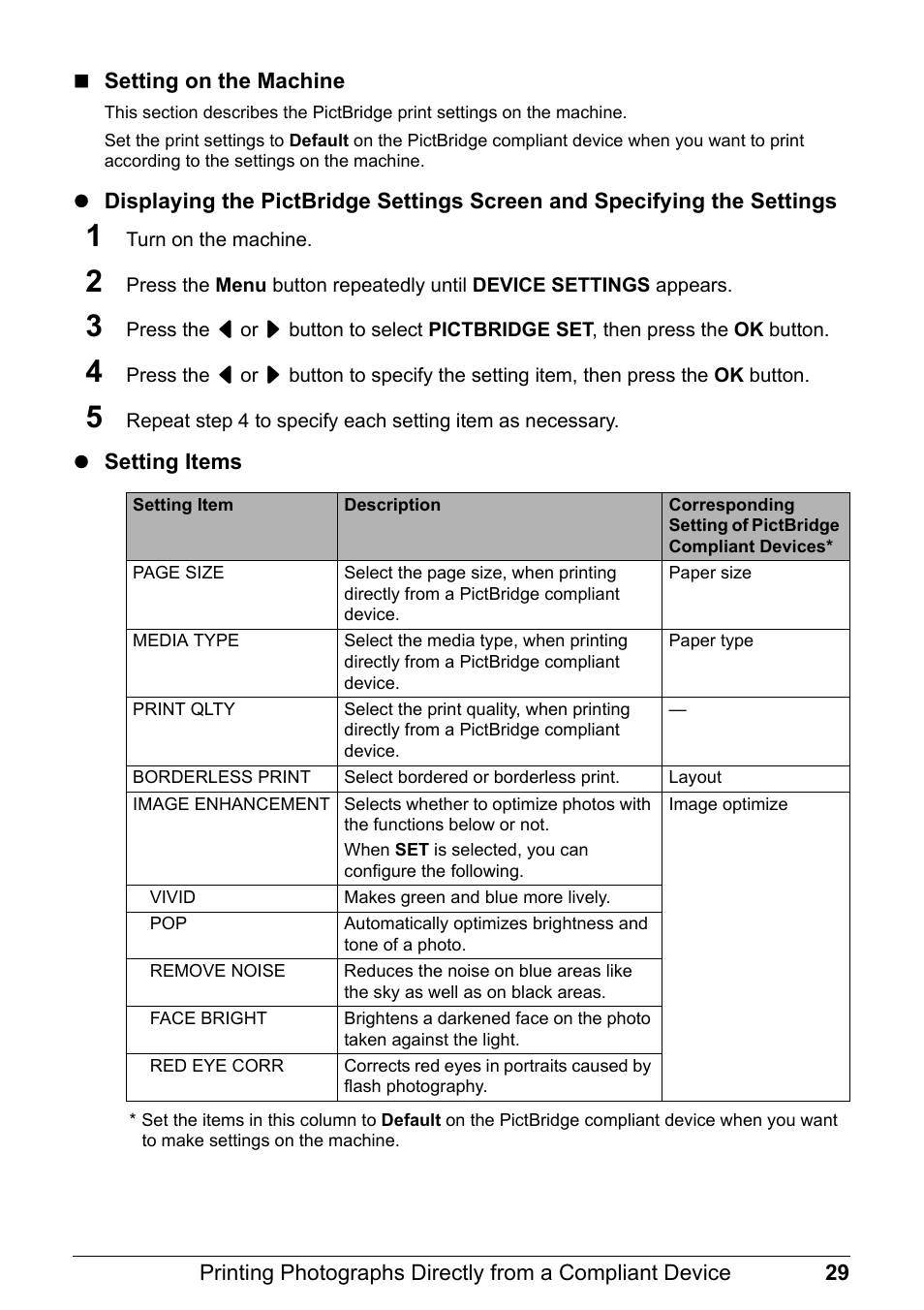 ■ Setting on the Machine

This section describes the PictBridge print settings on the machine.

Set the print settings to Default on the PictBridge compliant device when you want to print according to the settings on the machine.

● Displaying the PictBridge Settings Screen and Specifying the Settings

1 Turn on the machine.

2 Press the Menu button repeatedly until DEVICE SETTINGS appears.

3 Press the ◀ or ▶ button to select PICTBRIDGE SET, then press the OK button.

4 Press the ◀ or ▶ button to specify the setting item, then press the OK button.

5 Repeat step 4 to specify each setting item as necessary.

● Setting Items

| Setting Item | Description | Corresponding Setting of PictBridge Compliant Devices* |
|---|---|---|
| PAGE SIZE | Select the page size, when printing directly from a PictBridge compliant device. | Paper size |
| MEDIA TYPE | Select the media type, when printing directly from a PictBridge compliant device. | Paper type |
| PRINT QLTY | Select the print quality, when printing directly from a PictBridge compliant device. | — |
| BORDERLESS PRINT | Select bordered or borderless print. | Layout |
| IMAGE ENHANCEMENT | Selects whether to optimize photos with the functions below or not. When SET is selected, you can configure the following. | Image optimize |
| VIVID | Makes green and blue more lively. | |
| POP | Automatically optimizes brightness and tone of a photo. | |
| REMOVE NOISE | Reduces the noise on blue areas like the sky as well as on black areas. | |
| FACE BRIGHT | Brightens a darkened face on the photo taken against the light. | |
| RED EYE CORR | Corrects red eyes in portraits caused by flash photography. | |

* Set the items in this column to Default on the PictBridge compliant device when you want to make settings on the machine.

Printing Photographs Directly from a Compliant Device 29